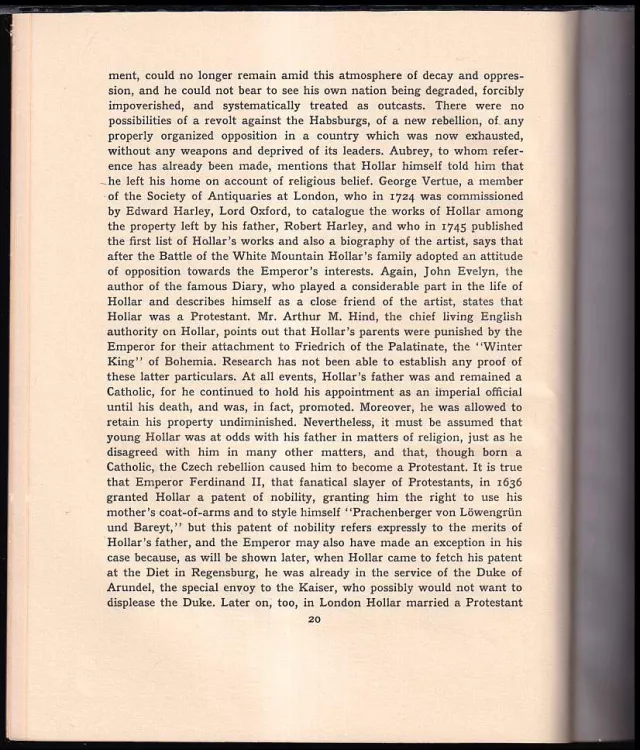 ment, could no longer remain amid this atmosphere of decay and oppression, and he could not bear to see his own nation being degraded, forcibly impoverished, and systematically treated as outcasts. There were no possibilities of a revolt against the Habsburgs, of a new rebellion, of any properly organized opposition in a country which was now exhausted, without any weapons and deprived of its leaders. Aubrey, to whom reference has already been made, mentions that Hollar himself told him that he left his home on account of religious belief. George Vertue, a member of the Society of Antiquaries at London, who in 1724 was commissioned by Edward Harley, Lord Oxford, to catalogue the works of Hollar among the property left by his father, Robert Harley, and who in 1745 published the first list of Hollar's works and also a biography of the artist, says that after the Battle of the White Mountain Hollar's family adopted an attitude of opposition towards the Emperor's interests. Again, John Evelyn, the author of the famous Diary, who played a considerable part in the life of Hollar and describes himself as a close friend of the artist, states that Hollar was a Protestant. Mr. Arthur M. Hind, the chief living English authority on Hollar, points out that Hollar's parents were punished by the Emperor for their attachment to Friedrich of the Palatinate, the "Winter King" of Bohemia. Research has not been able to establish any proof of these latter particulars. At all events, Hollar's father was and remained a Catholic, for he continued to hold his appointment as an imperial official until his death, and was, in fact, promoted. Moreover, he was allowed to retain his property undiminished. Nevertheless, it must be assumed that young Hollar was at odds with his father in matters of religion, just as he disagreed with him in many other matters, and that, though born a Catholic, the Czech rebellion caused him to become a Protestant. It is true that Emperor Ferdinand II, that fanatical slayer of Protestants, in 1636 granted Hollar a patent of nobility, granting him the right to use his mother's coat-of-arms and to style himself "Prachenberger von Löwengrün und Bareyt," but this patent of nobility refers expressly to the merits of Hollar's father, and the Emperor may also have made an exception in his case because, as will be shown later, when Hollar came to fetch his patent at the Diet in Regensburg, he was already in the service of the Duke of Arundel, the special envoy to the Kaiser, who possibly would not want to displease the Duke. Later on, too, in London Hollar married a Protestant

20